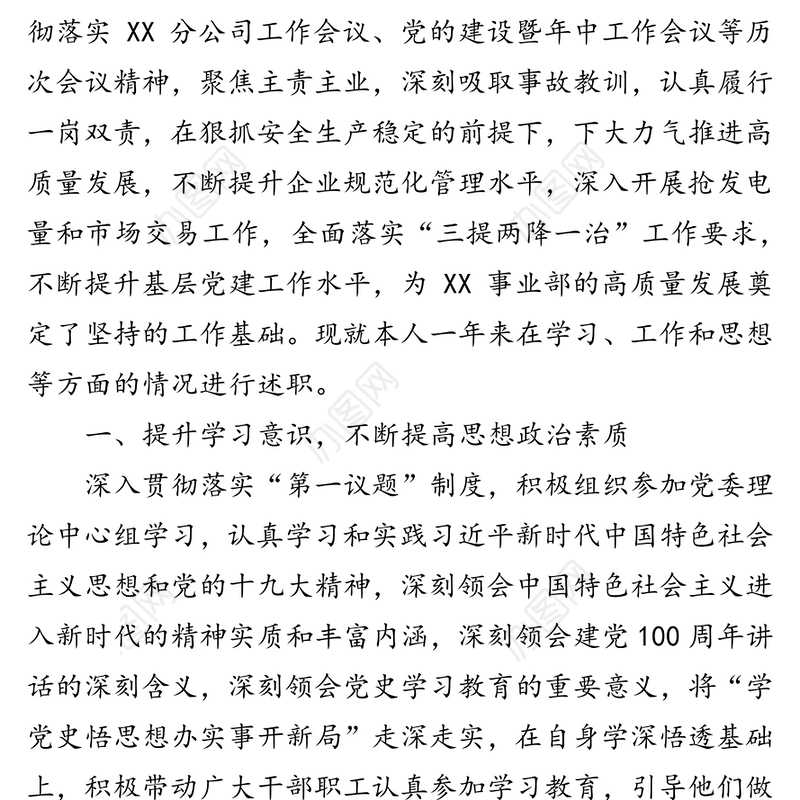 彻落实 XX 分公司工作会议、党的建设暨年中工作会议等历次会议精神，聚焦主责主业，深刻吸取事故教训，认真履行一岗双责，在狠抓安全生产稳定的前提下，下大力气推进高质量发展，不断提升企业规范化管理水平，深入开展抢发电量和市场交易工作，全面落实“三提两降一治”工作要求，不断提升基层党建工作水平，为 XX 事业部的高质量发展奠定了坚持的工作基础。现就本人一年来在学习、工作和思想等方面的情况进行述职。

一、提升学习意识，不断提高思想政治素质

深入贯彻落实“第一议题”制度，积极组织参加党委理论中心组学习，认真学习和实践习近平新时代中国特色社会主义思想和党的十九大精神，深刻领会中国特色社会主义进入新时代的精神实质和丰富内涵，深刻领会建党 100 周年讲话的深刻含义，深刻领会党史学习教育的重要意义，将“学党史悟思想办实事开新局”走深走实，在自身学深悟透基础上，积极带动广大干部职工认真参加学习教育，引导他们做